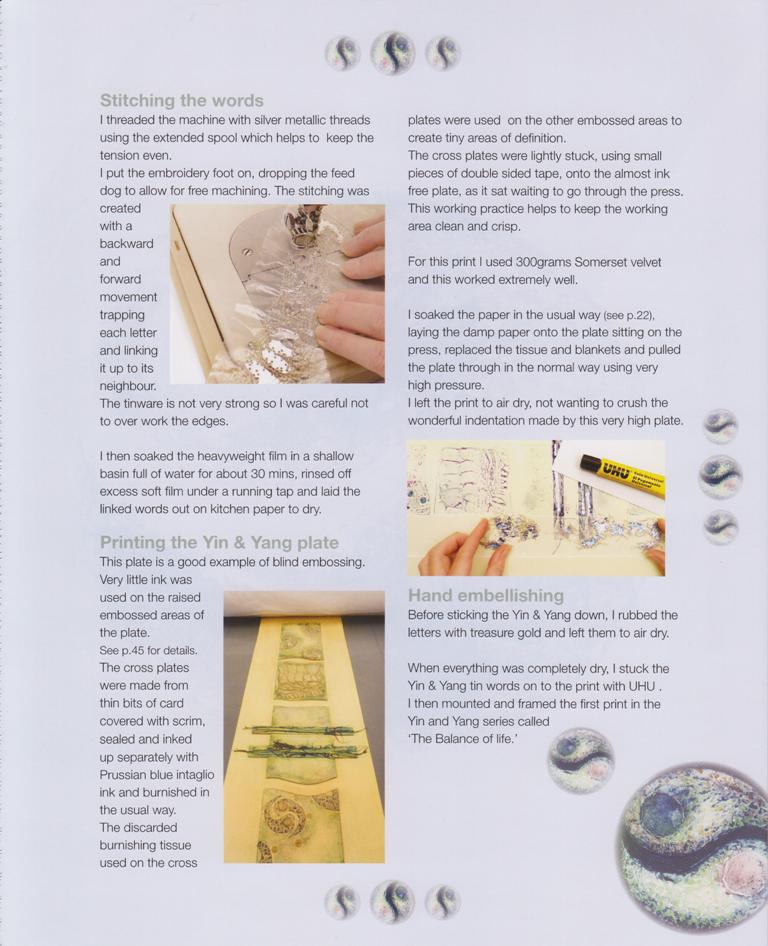 Stitching the words
I threaded the machine with silver metallic threads using the extended spool which helps to keep the tension even.
I put the embroidery foot on, dropping the feed dog to allow for free machining. The stitching was created with a backward and forward movement trapping each letter and linking it up to its neighbour.
The tinware is not very strong so I was careful not to over work the edges.

I then soaked the heavyweight film in a shallow basin full of water for about 30 mins, rinsed off excess soft film under a running tap and laid the linked words out on kitchen paper to dry.

Printing the Yin & Yang plate
This plate is a good example of blind embossing. Very little ink was used on the raised embossed areas of the plate.
See p.45 for details.
The cross plates were made from thin bits of card covered with scrim, sealed and inked up separately with Prussian blue intaglio ink and burnished in the usual way.
The discarded burnishing tissue used on the cross plates were used on the other embossed areas to create tiny areas of definition.
The cross plates were lightly stuck, using small pieces of double sided tape, onto the almost ink free plate, as it sat waiting to go through the press. This working practice helps to keep the working area clean and crisp.

For this print I used 300grams Somerset velvet and this worked extremely well.

I soaked the paper in the usual way (see p.22), laying the damp paper onto the plate sitting on the press, replaced the tissue and blankets and pulled the plate through in the normal way using very high pressure.
I left the print to air dry, not wanting to crush the wonderful indentation made by this very high plate.

UHU

Hand embellishing
Before sticking the Yin & Yang down, I rubbed the letters with treasure gold and left them to air dry.

When everything was completely dry, I stuck the Yin & Yang tin words on to the print with UHU .
I then mounted and framed the first print in the Yin and Yang series called
'The Balance of life.'